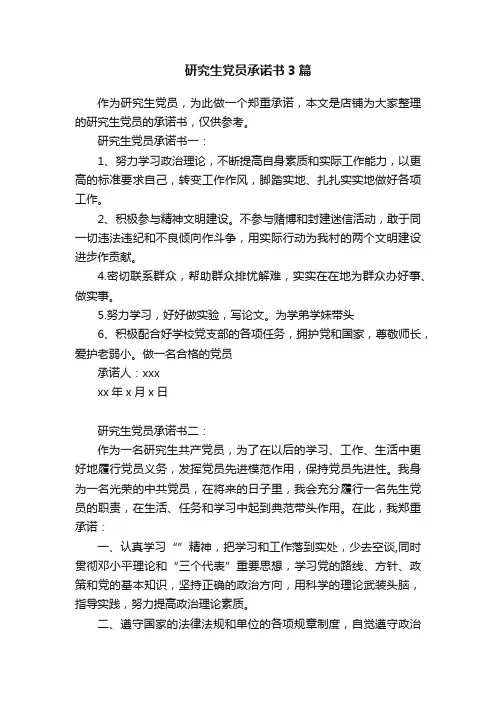 研究生党员承诺书3篇

作为研究生党员，为此做一个郑重承诺，本文是店铺为大家整理的研究生党员的承诺书，仅供参考。

研究生党员承诺书一：

1、努力学习政治理论，不断提高自身素质和实际工作能力，以更高的标准要求自己，转变工作作风，脚踏实地、扎扎实实地做好各项工作。

2、积极参与精神文明建设。不参与赌博和封建迷信活动，敢于同一切违法违纪和不良倾向作斗争，用实际行动为我村的两个文明建设进步作贡献。

4.密切联系群众，帮助群众排忧解难，实实在在地为群众办好事、做实事。

5.努力学习，好好做实验，写论文。为学弟学妹带头

6、积极配合好学校党支部的各项任务，拥护党和国家，尊敬师长，爱护老弱小。做一名合格的党员

承诺人：xxx

xx年x月x日

研究生党员承诺书二：

作为一名研究生共产党员，为了在以后的学习、工作、生活中更好地履行党员义务，发挥党员先进模范作用，保持党员先进性。我身为一名光荣的中共党员，在将来的日子里，我会充分履行一名先生党员的职责，在生活、任务和学习中起到典范带头作用。在此，我郑重承诺：

一、认真学习“”精神，把学习和工作落到实处，少去空谈,同时贯彻邓小平理论和“三个代表”重要思想，学习党的路线、方针、政策和党的基本知识，坚持正确的政治方向，用科学的理论武装头脑，指导实践，努力提高政治理论素质。

二、遵守国家的法律法规和单位的各项规章制度，自觉遵守政治